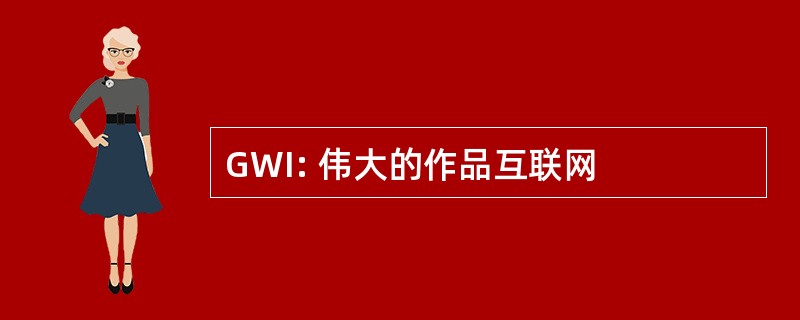 GWI: 伟大的作品互联网